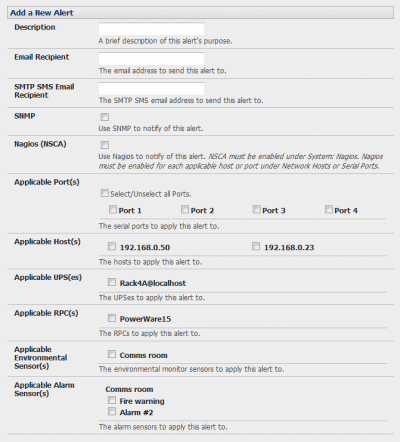 Add a New Alert

Description
A brief description of this alert's purpose.

Email Recipient
The email address to send this alert to.

SMTP SMS Email Recipient
The SMTP SMS email address to send this alert to.

SNMP
Use SNMP to notify of this alert.

Nagios (NSCA)
Use Nagios to notify of this alert. NSCA must be enabled under System: Nagios. Nagios must be enabled for each applicable host or port under Network Hosts or Serial Ports.

Applicable Port(s)
Select/Unselect all Ports.
Port 1 Port 2 Port 3 Port 4
The serial ports to apply this alert to.

Applicable Host(s)
192.168.0.50 192.168.0.23
The hosts to apply this alert to.

Applicable UPS(es)
Rack4A@localhost
The UPSes to apply this alert to.

Applicable RPC(s)
PowerWare15
The RPCs to apply this alert to.

Applicable Environmental Sensor(s)
Comms room
The environmental monitor sensors to apply this alert to.

Applicable Alarm Sensor(s)
Comms room
Fire warning
Alarm #2
The alarm sensors to apply this alert to.